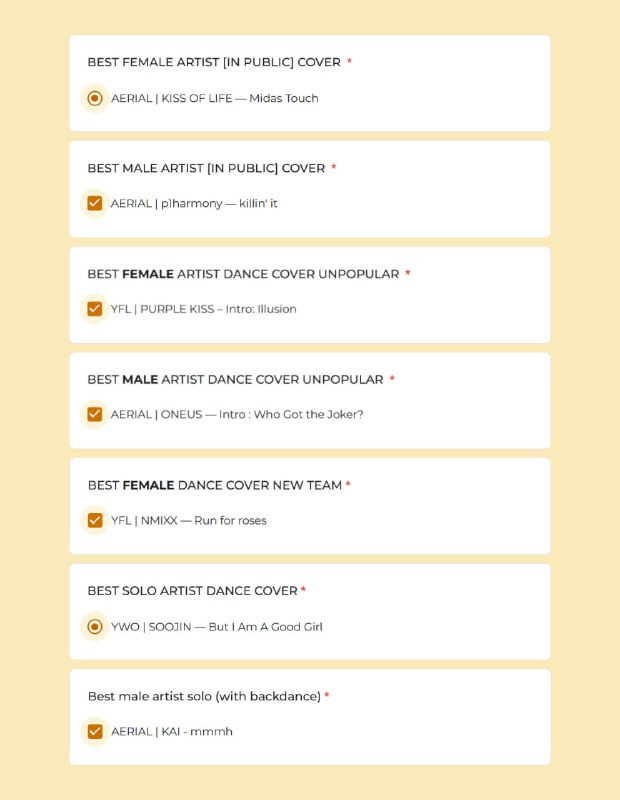 BEST FEMALE ARTIST [IN PUBLIC] COVER *

AERIAL | KISS OF LIFE — Midas Touch

BEST MALE ARTIST [IN PUBLIC] COVER *

AERIAL | p1harmony — killin' it

BEST FEMALE ARTIST DANCE COVER UNPOPULAR *

YFL | PURPLE KISS – Intro: Illusion

BEST MALE ARTIST DANCE COVER UNPOPULAR *

AERIAL | ONEUS — Intro : Who Got the Joker?

BEST FEMALE DANCE COVER NEW TEAM *

YFL | NMIXX — Run for roses

BEST SOLO ARTIST DANCE COVER *

YWO | SOOJIN — But I Am A Good Girl

Best male artist solo (with backdance) *

AERIAL | KAI - mmmh